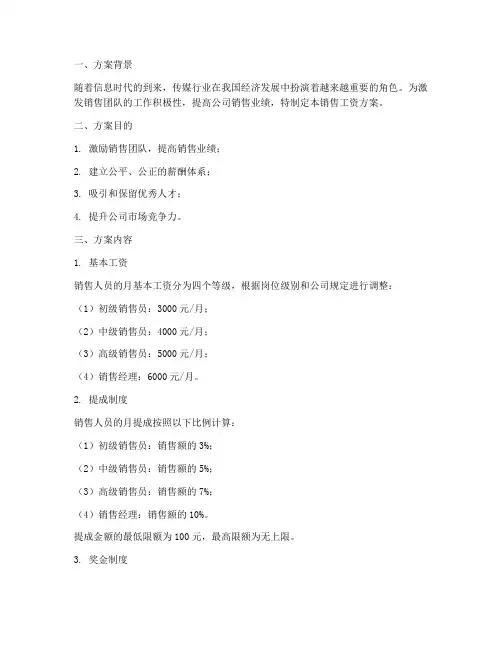 一、方案背景

随着信息时代的到来，传媒行业在我国经济发展中扮演着越来越重要的角色。为激发销售团队的工作积极性，提高公司销售业绩，特制定本销售工资方案。

二、方案目的

1. 激励销售团队，提高销售业绩；

2. 建立公平、公正的薪酬体系；

3. 吸引和保留优秀人才；

4. 提升公司市场竞争力。

三、方案内容

1. 基本工资

销售人员的月基本工资分为四个等级，根据岗位级别和公司规定进行调整：

（1）初级销售员：3000 元/月；

（2）中级销售员：4000 元/月；

（3）高级销售员：5000 元/月；

（4）销售经理：6000 元/月。

2. 提成制度

销售人员的月提成按照以下比例计算：

（1）初级销售员：销售额的 3%；

（2）中级销售员：销售额的 5%；

（3）高级销售员：销售额的 7%；

（4）销售经理：销售额的 10%。

提成金额的最低限额为 100 元，最高限额为无上限。

3. 奖金制度